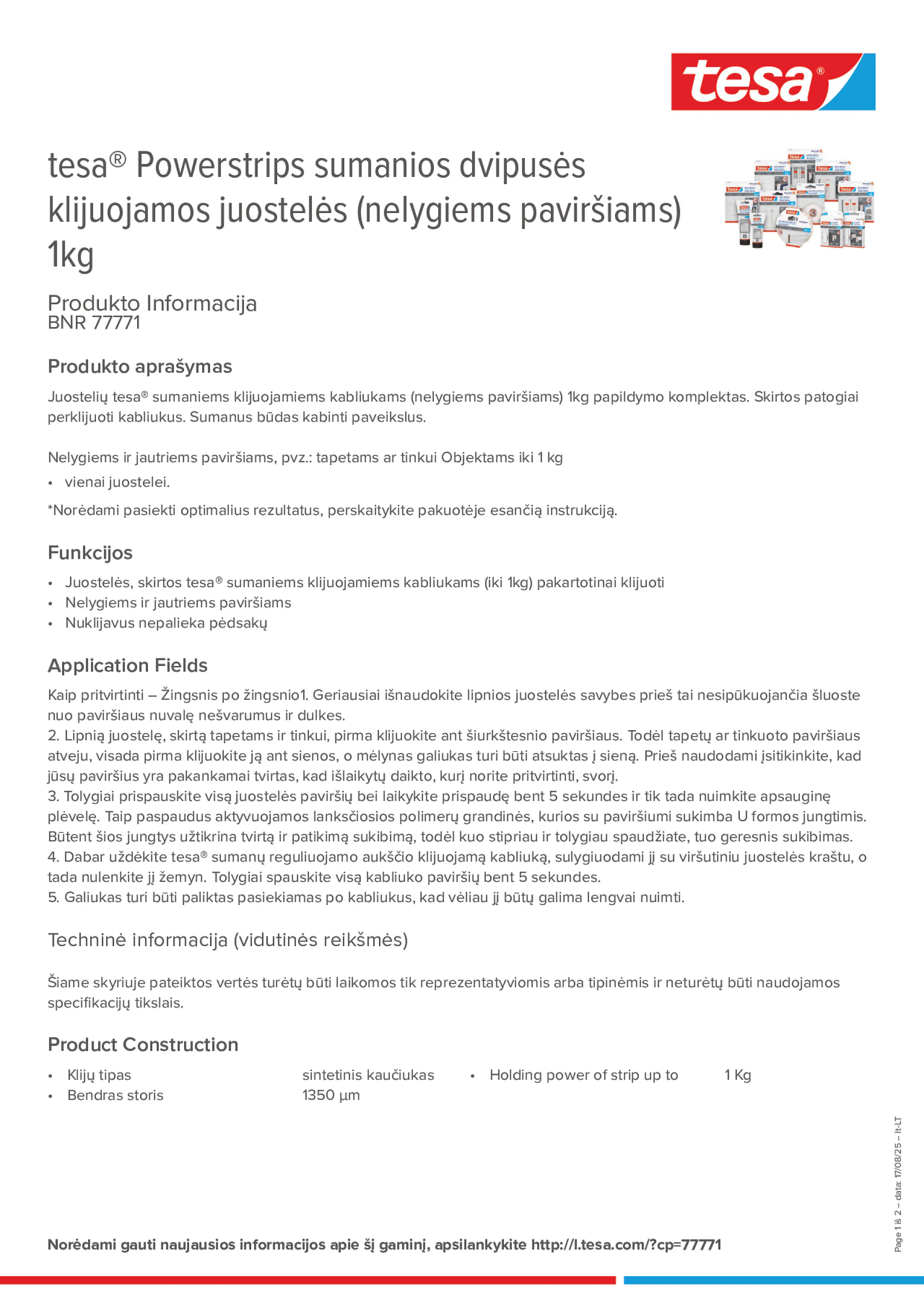 tesa®

tesa® Powerstrips sumanios dvipusės klijuojamos juostelės (nelygiems paviršiams) 1kg

Produkto Informacija
BNR 77771

Produkto aprašymas

Juostelių tesa® sumaniems klijuojamiems kabliukams (nelygiems paviršiams) 1kg papildymo komplektas. Skirtos patogiai perklijuoti kabliukus. Sumanus būdas kabinti paveikslus.

Nelygiems ir jautriems paviršiams, pvz.: tapetams ar tinkui Objektams iki 1 kg

• vienai juostelei.

*Norėdami pasiekti optimalius rezultatus, perskaitykite pakuotėje esančią instrukciją.

Funkcijos

• Juostelės, skirtos tesa® sumaniems klijuojamiems kabliukams (iki 1kg) pakartotinai klijuoti
• Nelygiems ir jautriems paviršiams
• Nuklijavus nepalieka pėdsakų

Application Fields

Kaip pritvirtinti – Žingsnis po žingsnio1. Geriausiai išnaudokite lipnios juostelės savybes prieš tai nesipūkuojančia šluoste nuo paviršiaus nuvalę nešvarumus ir dulkes.
2. Lipnią juostelę, skirtą tapetams ir tinkui, pirma klijuokite ant šiurkštesnio paviršiaus. Todėl tapetų ar tinkuoto paviršiaus atveju, visada pirma klijuokite ją ant sienos, o mėlynas galiukas turi būti atsuktas į sieną. Prieš naudodami įsitikinkite, kad jūsų paviršius yra pakankamai tvirtas, kad išlaikytų daikto, kurį norite pritvirtinti, svorį.
3. Tolygiai prispauskite visą juostelės paviršių bei laikykite prispaudę bent 5 sekundes ir tik tada nuimkite apsauginę plėvelę. Taip paspaudus aktyvuojamos lanksčiosios polimerų grandinės, kurios su paviršiumi sukimba U formos jungtimis. Būtent šios jungtys užtikrina tvirtą ir patikimą sukibimą, todėl kuo stipriau ir tolygiau spaudžiate, tuo geresnis sukibimas.
4. Dabar uždėkite tesa® sumanų reguliuojamo aukščio klijuojamą kabliuką, sulygiuodami jį su viršutiniu juostelės kraštu, o tada nulenkite jį žemyn. Tolygiai spauskite visą kabliuko paviršių bent 5 sekundes.
5. Galiukas turi būti paliktas pasiekiamas po kabliukus, kad vėliau jį būtų galima lengvai nuimti.

Techninė informacija (vidutinės reikšmės)

Šiame skyriuje pateiktos vertės turėtų būti laikomos tik reprezentatyviomis arba tipinėmis ir neturėtų būti naudojamos specifikacijų tikslais.

Product Construction

• Klijų tipas sintetinis kaučiukas
• Bendras storis 1350 µm
• Holding power of strip up to 1 Kg

Page 1 iš 2 – data: 17/08/25 – lt-LT

Norėdami gauti naujausios informacijos apie šį gaminį, apsilankykite http://l.tesa.com/?cp=77771